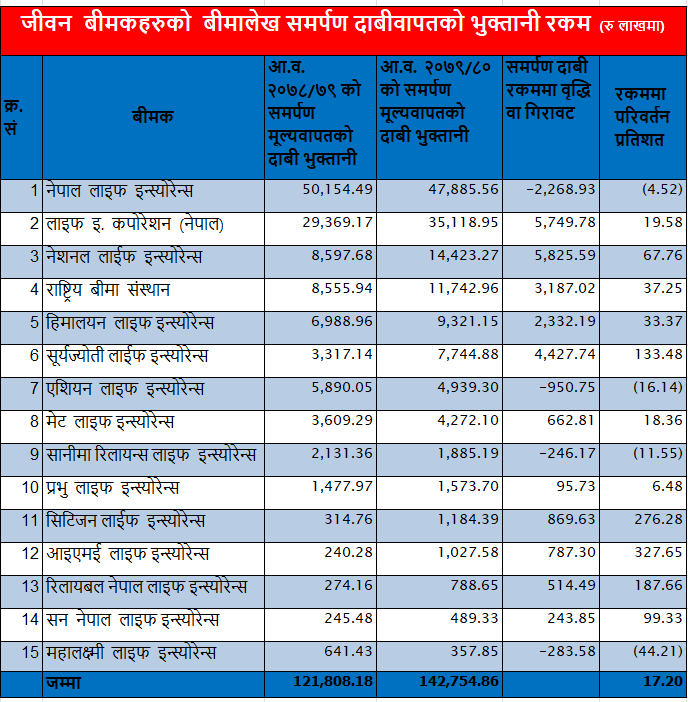 जीवन बीमकहरुको बीमालेख समर्पण दाबीवापतको भुक्तानी रकम (रु लाखमा)

| क्र. सं | बीमक | आ.व. २०७८/७९ को समर्पण मूल्यवापतको दाबी भुक्तानी | आ.व. २०७९/८० को समर्पण मूल्यवापतको दाबी भुक्तानी | समर्पण दाबी रकममा वृद्धि वा गिरावट | रकममा परिवर्तन प्रतिशत |
|---|---|---|---|---|---|
| 1 | नेपाल लाइफ इन्स्योरेन्स | 50,154.49 | 47,885.56 | -2,268.93 | (4.52) |
| 2 | लाइफ इ. कर्पोरेशन (नेपाल) | 29,369.17 | 35,118.95 | 5,749.78 | 19.58 |
| 3 | नेशनल लाईफ इन्स्योरेन्स | 8,597.68 | 14,423.27 | 5,825.59 | 67.76 |
| 4 | राष्ट्रिय बीमा संस्थान | 8,555.94 | 11,742.96 | 3,187.02 | 37.25 |
| 5 | हिमालयन लाइफ इन्स्योरेन्स | 6,988.96 | 9,321.15 | 2,332.19 | 33.37 |
| 6 | सूर्यज्योती लाईफ इन्स्योरेन्स | 3,317.14 | 7,744.88 | 4,427.74 | 133.48 |
| 7 | एशियन लाइफ इन्स्योरेन्स | 5,890.05 | 4,939.30 | -950.75 | (16.14) |
| 8 | मेट लाइफ इन्स्योरेन्स | 3,609.29 | 4,272.10 | 662.81 | 18.36 |
| 9 | सानीमा रिलायन्स लाइफ इन्स्योरेन्स | 2,131.36 | 1,885.19 | -246.17 | (11.55) |
| 10 | प्रभु लाइफ इन्स्योरेन्स | 1,477.97 | 1,573.70 | 95.73 | 6.48 |
| 11 | सिटिजन लाईफ इन्स्योरेन्स | 314.76 | 1,184.39 | 869.63 | 276.28 |
| 12 | आइएमई लाइफ इन्स्योरेन्स | 240.28 | 1,027.58 | 787.30 | 327.65 |
| 13 | रिलायबल नेपाल लाइफ इन्स्योरेन्स | 274.16 | 788.65 | 514.49 | 187.66 |
| 14 | सन नेपाल लाइफ इन्स्योरेन्स | 245.48 | 489.33 | 243.85 | 99.33 |
| 15 | महालक्ष्मी लाइफ इन्स्योरेन्स | 641.43 | 357.85 | -283.58 | (44.21) |
| | जम्मा | 121,808.18 | 142,754.86 | | 17.20 |